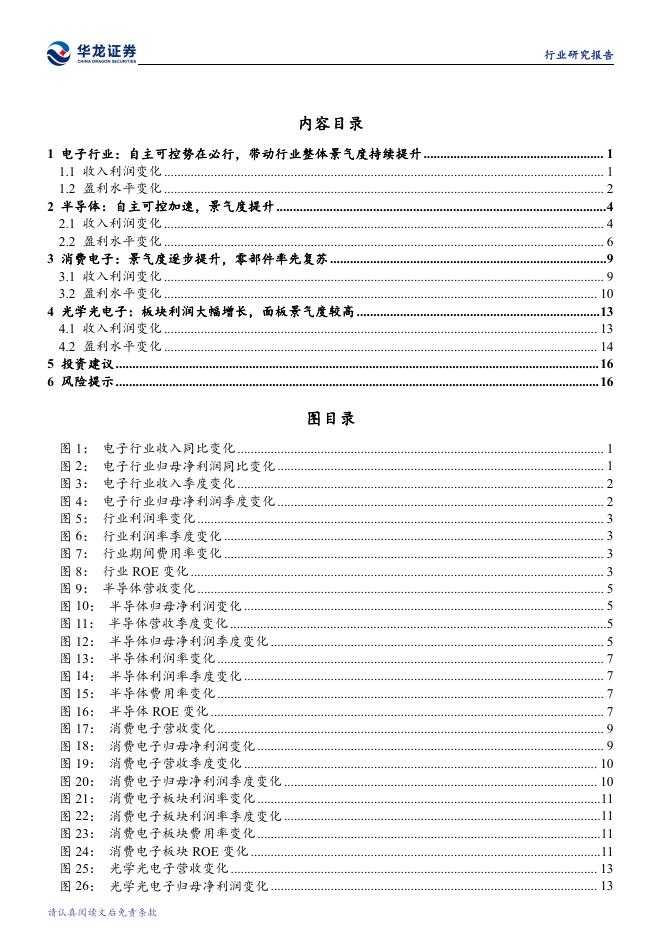 华龙证券
CHINA DRAGON SECURITIES

行业研究报告

内容目录

1 电子行业：自主可控势在必行，带动行业整体景气度持续提升 ........ 1
1.1 收入利润变化 ........ 1
1.2 盈利水平变化 ........ 2
2 半导体：自主可控加速，景气度提升 ........ 4
2.1 收入利润变化 ........ 4
2.2 盈利水平变化 ........ 6
3 消费电子：景气度逐步提升，零部件率先复苏 ........ 9
3.1 收入利润变化 ........ 9
3.2 盈利水平变化 ........ 10
4 光学光电子：板块利润大幅增长，面板景气度较高 ........ 13
4.1 收入利润变化 ........ 13
4.2 盈利水平变化 ........ 14
5 投资建议 ........ 16
6 风险提示 ........ 16

图目录

图 1： 电子行业收入同比变化 ........ 1
图 2： 电子行业归母净利润同比变化 ........ 1
图 3： 电子行业收入季度变化 ........ 2
图 4： 电子行业归母净利润季度变化 ........ 2
图 5： 行业利润率变化 ........ 3
图 6： 行业利润率季度变化 ........ 3
图 7： 行业期间费用率变化 ........ 3
图 8： 行业 ROE 变化 ........ 3
图 9： 半导体营收变化 ........ 5
图 10： 半导体归母净利润变化 ........ 5
图 11： 半导体营收季度变化 ........ 5
图 12： 半导体归母净利润季度变化 ........ 5
图 13： 半导体利润率变化 ........ 7
图 14： 半导体利润率季度变化 ........ 7
图 15： 半导体费用率变化 ........ 7
图 16： 半导体 ROE 变化 ........ 7
图 17： 消费电子营收变化 ........ 9
图 18： 消费电子归母净利润变化 ........ 9
图 19： 消费电子营收季度变化 ........ 10
图 20： 消费电子归母净利润季度变化 ........ 10
图 21： 消费电子板块利润率变化 ........ 11
图 22： 消费电子板块利润率季度变化 ........ 11
图 23： 消费电子板块费用率变化 ........ 11
图 24： 消费电子板块 ROE 变化 ........ 11
图 25： 光学光电子营收变化 ........ 13
图 26： 光学光电子归母净利润变化 ........ 13

请认真阅读文后免责条款